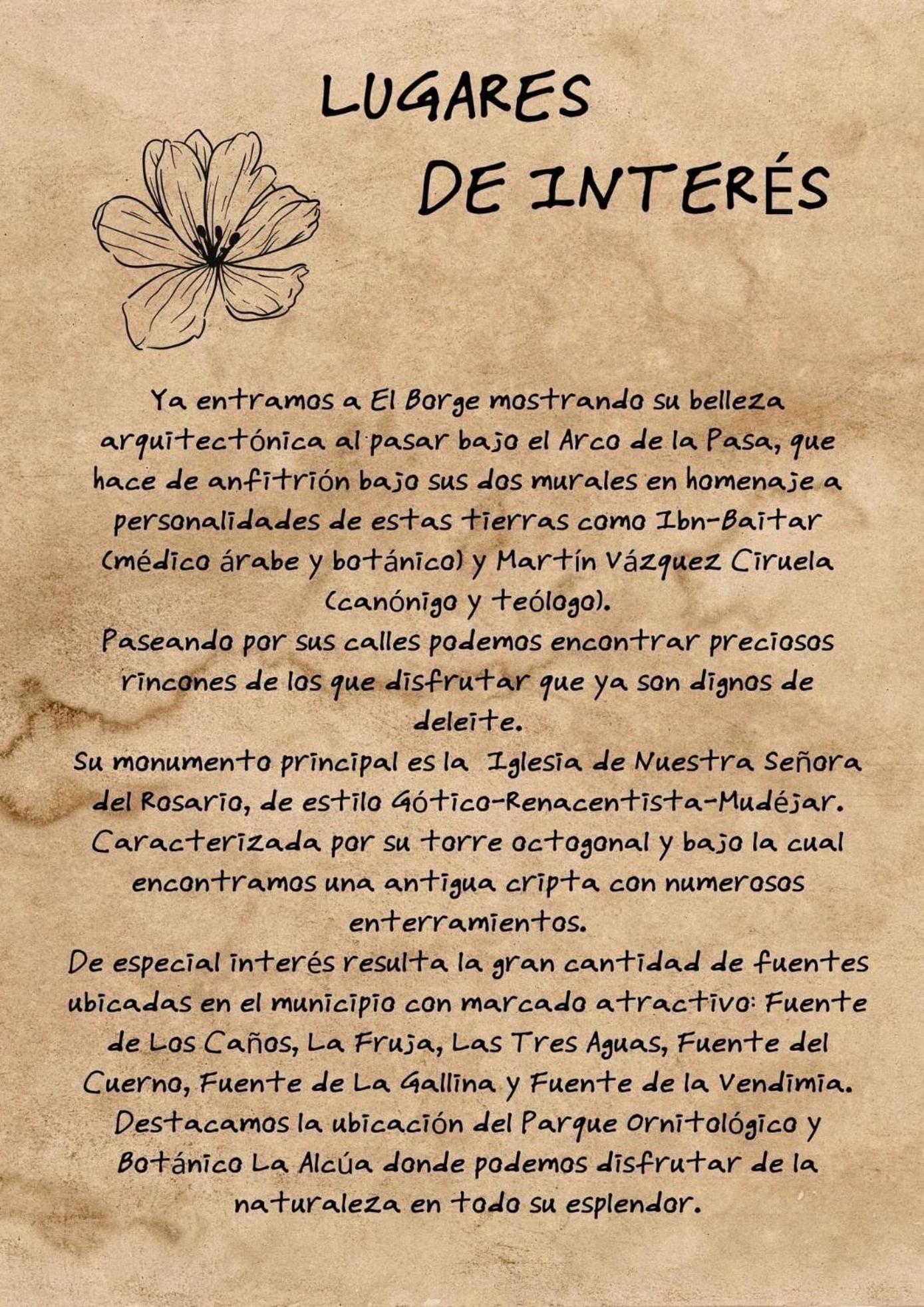 LUGARES
DE INTERÉS

Ya entramos a El Borge mostrando su belleza arquitectónica al pasar bajo el Arco de la Pasa, que hace de anfitrión bajo sus dos murales en homenaje a personalidades de estas tierras como Ibn-Baitar (médico árabe y botánico) y Martín Vázquez Ciruela (canónigo y teólogo).

Paseando por sus calles podemos encontrar preciosos rincones de los que disfrutar que ya son dignos de deleite.

Su monumento principal es la Iglesia de Nuestra Señora del Rosario, de estilo Gótico-Renacentista-Mudéjar. Caracterizada por su torre octogonal y bajo la cual encontramos una antigua cripta con numerosos enterramientos.

De especial interés resulta la gran cantidad de fuentes ubicadas en el municipio con marcado atractivo: Fuente de Los Caños, La Fruja, Las Tres Aguas, Fuente del Cuerno, Fuente de La Gallina y Fuente de la Vendimia.

Destacamos la ubicación del Parque Ornitológico y Botánico La Alcúa donde podemos disfrutar de la naturaleza en todo su esplendor.